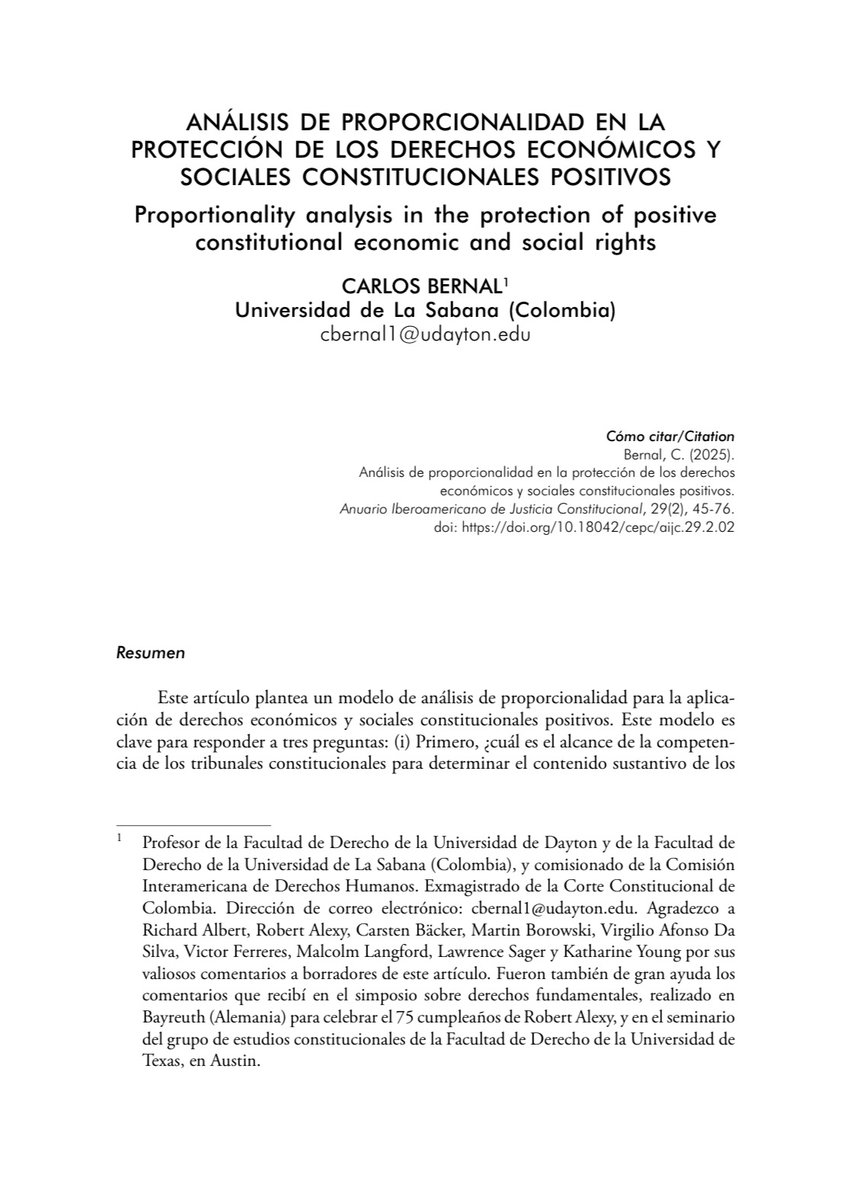 ANÁLISIS DE PROPORCIONALIDAD EN LA PROTECCIÓN DE LOS DERECHOS ECONÓMICOS Y SOCIALES CONSTITUCIONALES POSITIVOS

Proportionality analysis in the protection of positive constitutional economic and social rights

CARLOS BERNAL$^1$
Universidad de La Sabana (Colombia)
cbernal1@udayton.edu

Cómo citar/Citation
Bernal, C. (2025).
Análisis de proporcionalidad en la protección de los derechos económicos y sociales constitucionales positivos.
Anuario Iberoamericano de Justicia Constitucional, 29(2), 45-76.
doi: https://doi.org/10.18042/cepc/aijc.29.2.02

Resumen

Este artículo plantea un modelo de análisis de proporcionalidad para la aplicación de derechos económicos y sociales constitucionales positivos. Este modelo es clave para responder a tres preguntas: (i) Primero, ¿cuál es el alcance de la competencia de los tribunales constitucionales para determinar el contenido sustantivo de los

$^1$ Profesor de la Facultad de Derecho de la Universidad de Dayton y de la Facultad de Derecho de la Universidad de La Sabana (Colombia), y comisionado de la Comisión Interamericana de Derechos Humanos. Exmagistrado de la Corte Constitucional de Colombia. Dirección de correo electrónico: cbernal1@udayton.edu. Agradezco a Richard Albert, Robert Alexy, Carsten Bäcker, Martin Borowski, Virgilio Afonso Da Silva, Victor Ferreres, Malcolm Langford, Lawrence Sager y Katharine Young por sus valiosos comentarios a borradores de este artículo. Fueron también de gran ayuda los comentarios que recibí en el simposio sobre derechos fundamentales, realizado en Bayreuth (Alemania) para celebrar el 75 cumpleaños de Robert Alexy, y en el seminario del grupo de estudios constitucionales de la Facultad de Derecho de la Universidad de Texas, en Austin.